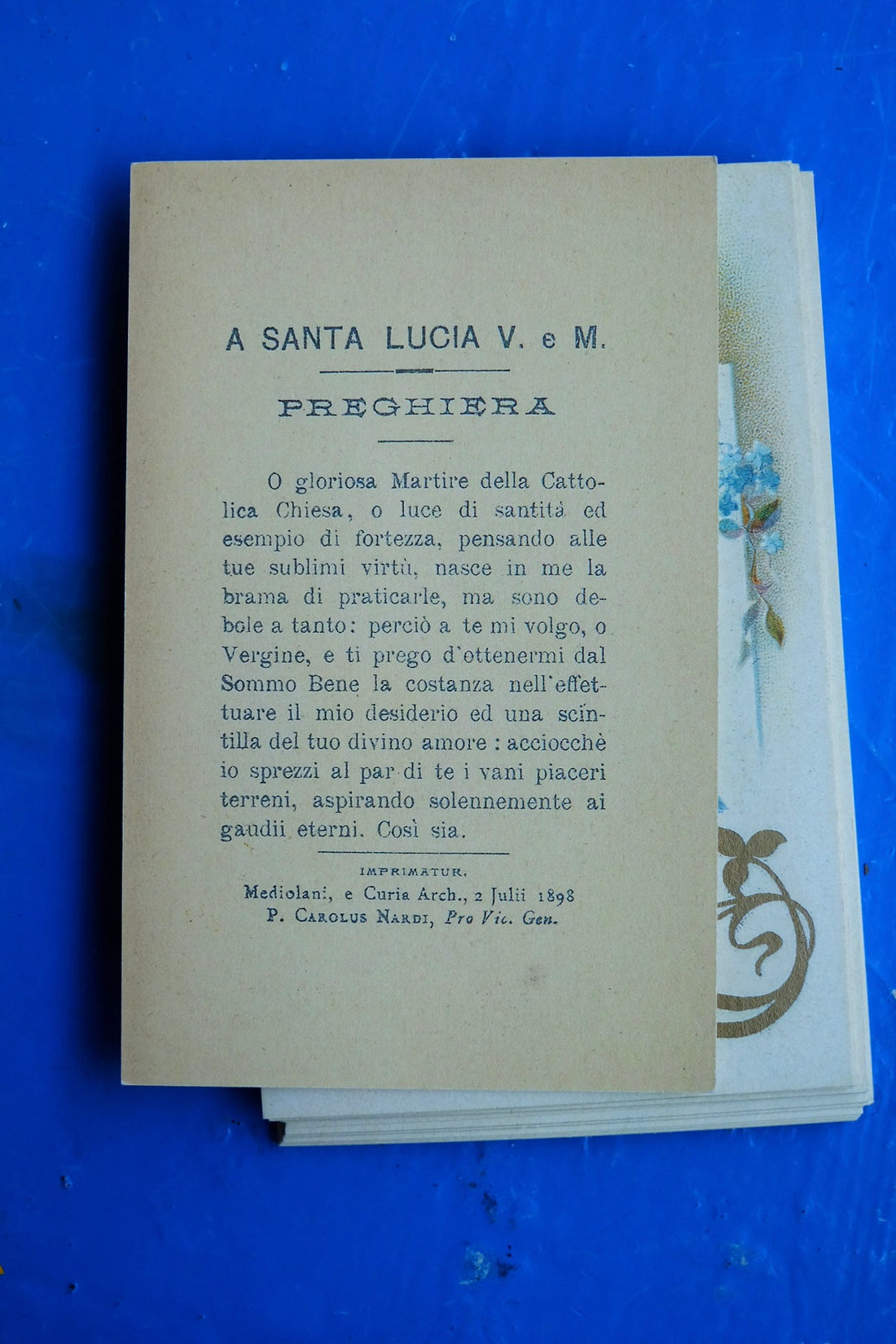 A SANTA LUCIA V. e M.

PREGHIERA

O gloriosa Martire della Cattolica Chiesa, o luce di santità ed esempio di fortezza, pensando alle tue sublimi virtù, nasce in me la brama di praticarle, ma sono debole a tanto: perciò a te mi volgo, o Vergine, e ti prego d'ottenermi dal Sommo Bene la costanza nell'effettuare il mio desiderio ed una scintilla del tuo divino amore : acciocchè io sprezzi al par di te i vani piaceri terreni, aspirando solennemente ai gaudii eterni. Così sia.

IMPRIMATUR.
Mediolani, e Curia Arch., 2 Julii 1898
P. Carolus Nardi, Pro Vic. Gen.